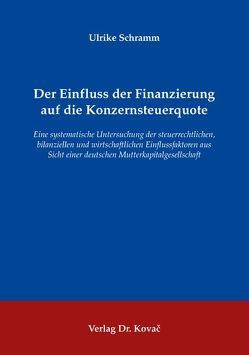 Ulrike Schramm

Der Einfluss der Finanzierung auf die Konzernsteuerquote

Eine systematische Untersuchung der steuerrechtlichen, bilanziellen und wirtschaftlichen Einflussfaktoren aus Sicht einer deutschen Mutterkapitalgesellschaft

Verlag Dr. Kovač